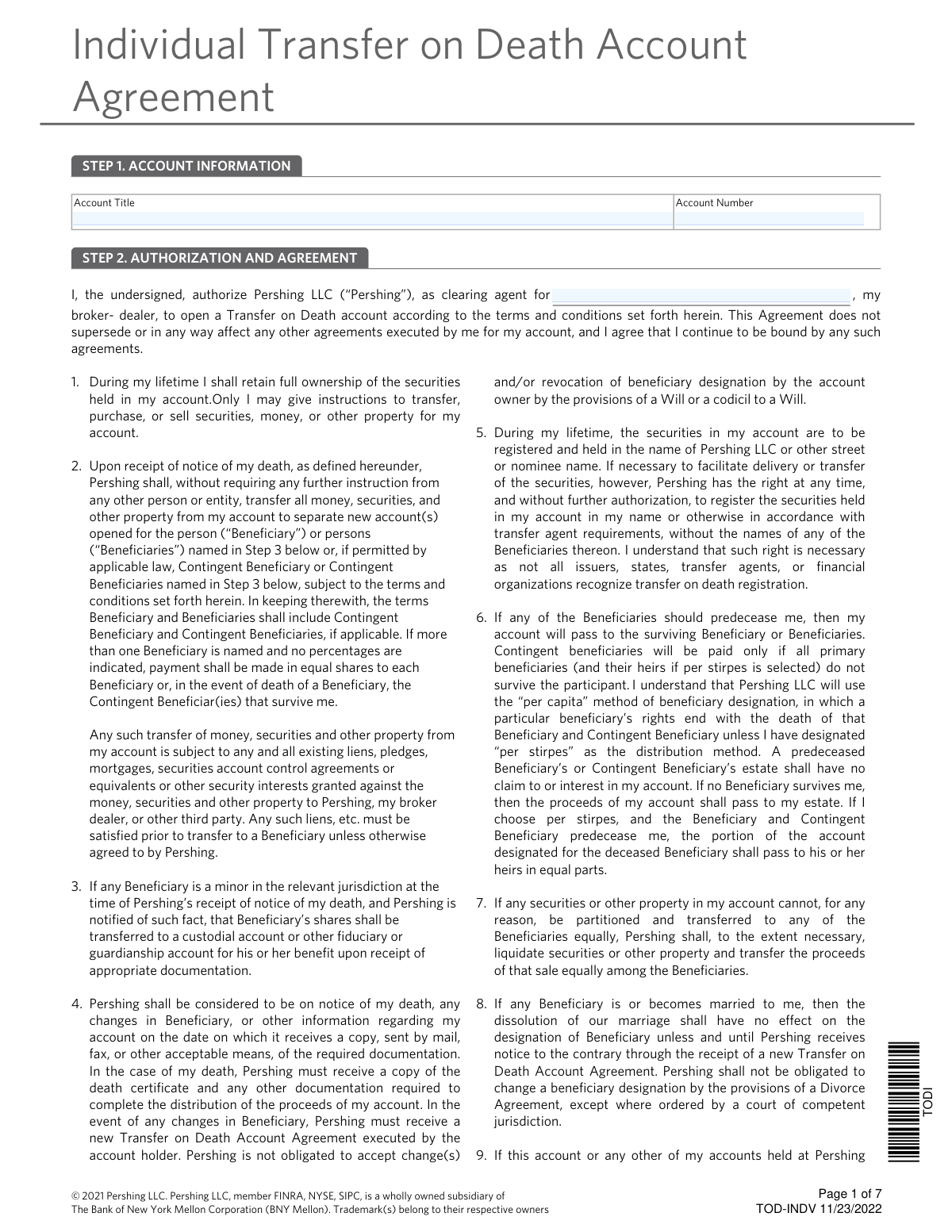 Individual Transfer on Death Account Agreement

STEP 1. ACCOUNT INFORMATION

| Account Title | Account Number |
|---|---|
| | |

STEP 2. AUTHORIZATION AND AGREEMENT

I, the undersigned, authorize Pershing LLC ("Pershing"), as clearing agent for , my broker- dealer, to open a Transfer on Death account according to the terms and conditions set forth herein. This Agreement does not supersede or in any way affect any other agreements executed by me for my account, and I agree that I continue to be bound by any such agreements.

1. During my lifetime I shall retain full ownership of the securities held in my account.Only I may give instructions to transfer, purchase, or sell securities, money, or other property for my account.

2. Upon receipt of notice of my death, as defined hereunder, Pershing shall, without requiring any further instruction from any other person or entity, transfer all money, securities, and other property from my account to separate new account(s) opened for the person ("Beneficiary") or persons ("Beneficiaries") named in Step 3 below or, if permitted by applicable law, Contingent Beneficiary or Contingent Beneficiaries named in Step 3 below, subject to the terms and conditions set forth herein. In keeping therewith, the terms Beneficiary and Beneficiaries shall include Contingent Beneficiary and Contingent Beneficiaries, if applicable. If more than one Beneficiary is named and no percentages are indicated, payment shall be made in equal shares to each Beneficiary or, in the event of death of a Beneficiary, the Contingent Beneficiar(ies) that survive me.

Any such transfer of money, securities and other property from my account is subject to any and all existing liens, pledges, mortgages, securities account control agreements or equivalents or other security interests granted against the money, securities and other property to Pershing, my broker dealer, or other third party. Any such liens, etc. must be satisfied prior to transfer to a Beneficiary unless otherwise agreed to by Pershing.

3. If any Beneficiary is a minor in the relevant jurisdiction at the time of Pershing's receipt of notice of my death, and Pershing is notified of such fact, that Beneficiary's shares shall be transferred to a custodial account or other fiduciary or guardianship account for his or her benefit upon receipt of appropriate documentation.

4. Pershing shall be considered to be on notice of my death, any changes in Beneficiary, or other information regarding my account on the date on which it receives a copy, sent by mail, fax, or other acceptable means, of the required documentation. In the case of my death, Pershing must receive a copy of the death certificate and any other documentation required to complete the distribution of the proceeds of my account. In the event of any changes in Beneficiary, Pershing must receive a new Transfer on Death Account Agreement executed by the account holder. Pershing is not obligated to accept change(s) and/or revocation of beneficiary designation by the account owner by the provisions of a Will or a codicil to a Will.

5. During my lifetime, the securities in my account are to be registered and held in the name of Pershing LLC or other street or nominee name. If necessary to facilitate delivery or transfer of the securities, however, Pershing has the right at any time, and without further authorization, to register the securities held in my account in my name or otherwise in accordance with transfer agent requirements, without the names of any of the Beneficiaries thereon. I understand that such right is necessary as not all issuers, states, transfer agents, or financial organizations recognize transfer on death registration.

6. If any of the Beneficiaries should predecease me, then my account will pass to the surviving Beneficiary or Beneficiaries. Contingent beneficiaries will be paid only if all primary beneficiaries (and their heirs if per stirpes is selected) do not survive the participant. I understand that Pershing LLC will use the "per capita" method of beneficiary designation, in which a particular beneficiary's rights end with the death of that Beneficiary and Contingent Beneficiary unless I have designated "per stirpes" as the distribution method. A predeceased Beneficiary's or Contingent Beneficiary's estate shall have no claim to or interest in my account. If no Beneficiary survives me, then the proceeds of my account shall pass to my estate. If I choose per stirpes, and the Beneficiary and Contingent Beneficiary predecease me, the portion of the account designated for the deceased Beneficiary shall pass to his or her heirs in equal parts.

7. If any securities or other property in my account cannot, for any reason, be partitioned and transferred to any of the Beneficiaries equally, Pershing shall, to the extent necessary, liquidate securities or other property and transfer the proceeds of that sale equally among the Beneficiaries.

8. If any Beneficiary is or becomes married to me, then the dissolution of our marriage shall have no effect on the designation of Beneficiary unless and until Pershing receives notice to the contrary through the receipt of a new Transfer on Death Account Agreement. Pershing shall not be obligated to change a beneficiary designation by the provisions of a Divorce Agreement, except where ordered by a court of competent jurisdiction.

9. If this account or any other of my accounts held at Pershing

TODI

© 2021 Pershing LLC. Pershing LLC, member FINRA, NYSE, SIPC, is a wholly owned subsidiary of The Bank of New York Mellon Corporation (BNY Mellon). Trademark(s) belong to their respective owners

Page 1 of 7
TOD-INDV 11/23/2022